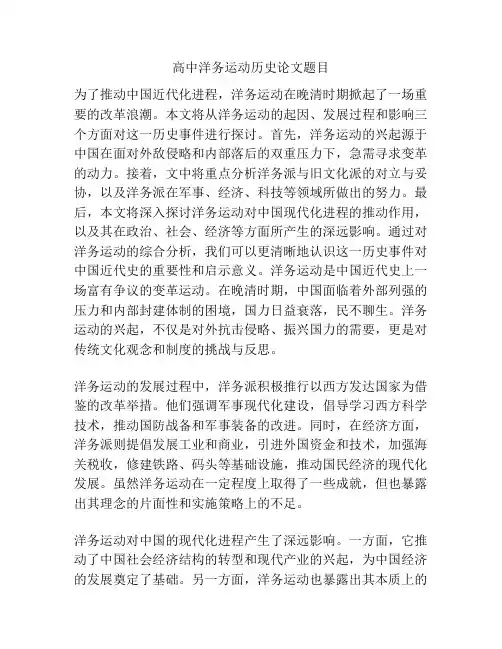 高中洋务运动历史论文题目

为了推动中国近代化进程，洋务运动在晚清时期掀起了一场重要的改革浪潮。本文将从洋务运动的起因、发展过程和影响三个方面对这一历史事件进行探讨。首先，洋务运动的兴起源于中国在面对外敌侵略和内部落后的双重压力下，急需寻求变革的动力。接着，文中将重点分析洋务派与旧文化派的对立与妥协，以及洋务派在军事、经济、科技等领域所做出的努力。最后，本文将深入探讨洋务运动对中国现代化进程的推动作用，以及其在政治、社会、经济等方面所产生的深远影响。通过对洋务运动的综合分析，我们可以更清晰地认识这一历史事件对中国近代史的重要性和启示意义。洋务运动是中国近代史上一场富有争议的变革运动。在晚清时期，中国面临着外部列强的压力和内部封建体制的困境，国力日益衰落，民不聊生。洋务运动的兴起，不仅是对外抗击侵略、振兴国力的需要，更是对传统文化观念和制度的挑战与反思。

洋务运动的发展过程中，洋务派积极推行以西方发达国家为借鉴的改革举措。他们强调军事现代化建设，倡导学习西方科学技术，推动国防战备和军事装备的改进。同时，在经济方面，洋务派则提倡发展工业和商业，引进外国资金和技术，加强海关税收，修建铁路、码头等基础设施，推动国民经济的现代化发展。虽然洋务运动在一定程度上取得了一些成就，但也暴露出其理念的片面性和实施策略上的不足。

洋务运动对中国的现代化进程产生了深远影响。一方面，它推动了中国社会经济结构的转型和现代产业的兴起，为中国经济的发展奠定了基础。另一方面，洋务运动也暴露出其本质上的